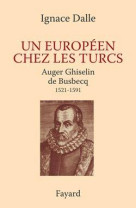 Ignace Dalle

UN EUROPÉEN CHEZ LES TURCS

Auger Ghiselin de Busbecq
1521-1591

Fayard